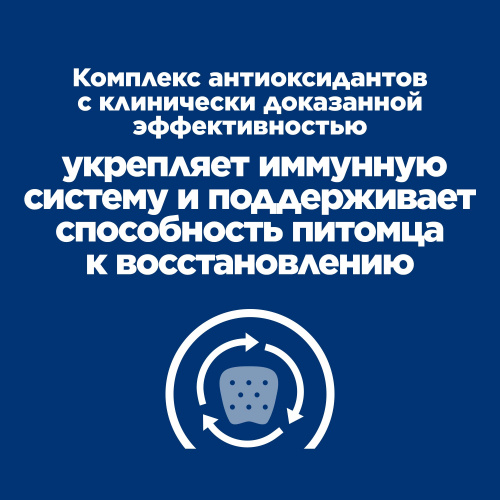 Комплекс антиоксидантов с клинически доказанной эффективностью

укрепляет иммунную систему и поддерживает способность питомца к восстановлению